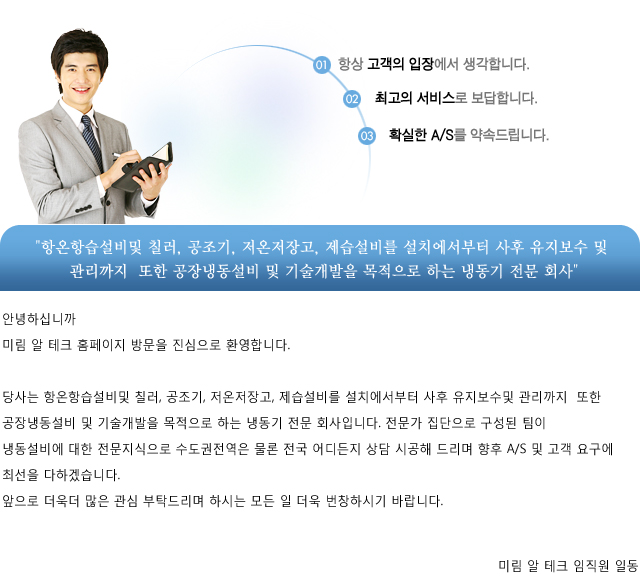 01 항상 고객의 입장에서 생각합니다.

02 최고의 서비스로 보답합니다.

03 확실한 A/S를 약속드립니다.

"항온항습설비및 칠러, 공조기, 저온저장고, 제습설비를 설치에서부터 사후 유지보수 및 관리까지 또한 공장냉동설비 및 기술개발을 목적으로 하는 냉동기 전문 회사"

안녕하십니까
미림 알 테크 홈페이지 방문을 진심으로 환영합니다.

당사는 항온항습설비및 칠러, 공조기, 저온저장고, 제습설비를 설치에서부터 사후 유지보수및 관리까지 또한 공장냉동설비 및 기술개발을 목적으로 하는 냉동기 전문 회사입니다. 전문가 집단으로 구성된 팀이 냉동설비에 대한 전문지식으로 수도권전역은 물론 전국 어디든지 상담 시공해 드리며 향후 A/S 및 고객 요구에 최선을 다하겠습니다.
앞으로 더욱더 많은 관심 부탁드리며 하시는 모든 일 더욱 번창하시기 바랍니다.

미림 알 테크 임직원 일동